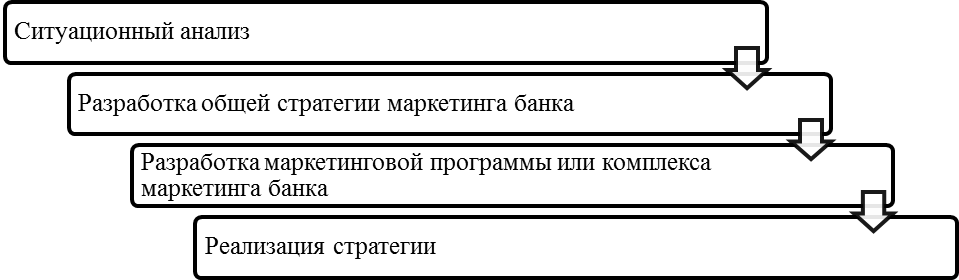 Ситуационный анализ

Разработка общей стратегии маркетинга банка

Разработка маркетинговой программы или комплекса маркетинга банка

Реализация стратегии